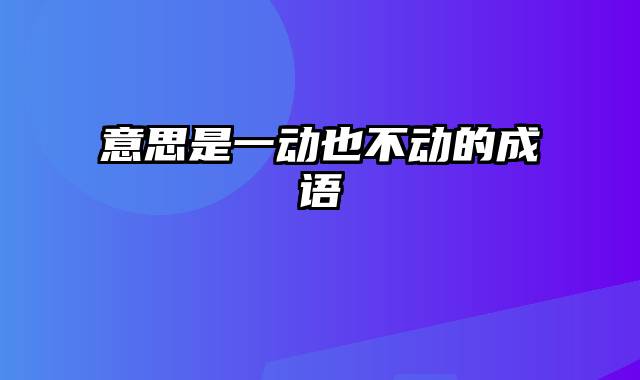 意思是一动也不动的成语